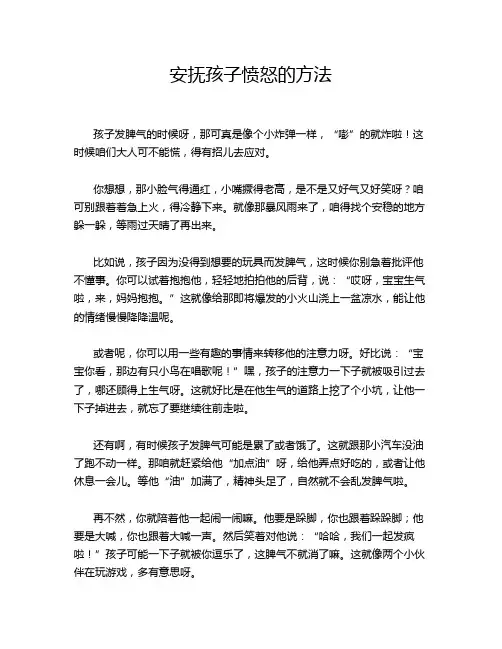 安抚孩子愤怒的方法

孩子发脾气的时候呀，那可真是像个小炸弹一样，“嘭”的就炸啦！这时候咱们大人可不能慌，得有招儿去应对。

你想想，那小脸气得通红，小嘴撅得老高，是不是又好气又好笑呀？咱可别跟着着急上火，得冷静下来。就像那暴风雨来了，咱得找个安稳的地方躲一躲，等雨过天晴了再出来。

比如说，孩子因为没得到想要的玩具而发脾气，这时候你别急着批评他不懂事。你可以试着抱抱他，轻轻地拍拍他的后背，说：“哎呀，宝宝生气啦，来，妈妈抱抱。”这就像给那即将爆发的小火山浇上一盆凉水，能让他的情绪慢慢降降温呢。

或者呢，你可以用一些有趣的事情来转移他的注意力呀。好比说：“宝宝你看，那边有只小鸟在唱歌呢！”嘿，孩子的注意力一下子就被吸引过去了，哪还顾得上生气呀。这就好比是在他生气的道路上挖了个小坑，让他一下子掉进去，就忘了要继续往前走啦。

还有啊，有时候孩子发脾气可能是累了或者饿了。这就跟那小汽车没油了跑不动一样。那咱就赶紧给他“加点油”呀，给他弄点好吃的，或者让他休息一会儿。等他“油”加满了，精神头足了，自然就不会乱发脾气啦。

再不然，你就陪着他一起闹一闹嘛。他要是跺脚，你也跟着跺跺脚；他要是大喊，你也跟着大喊一声。然后笑着对他说：“哈哈，我们一起发疯啦！”孩子可能一下子就被你逗乐了，这脾气不就消了嘛。这就像两个小伙伴在玩游戏，多有意思呀。